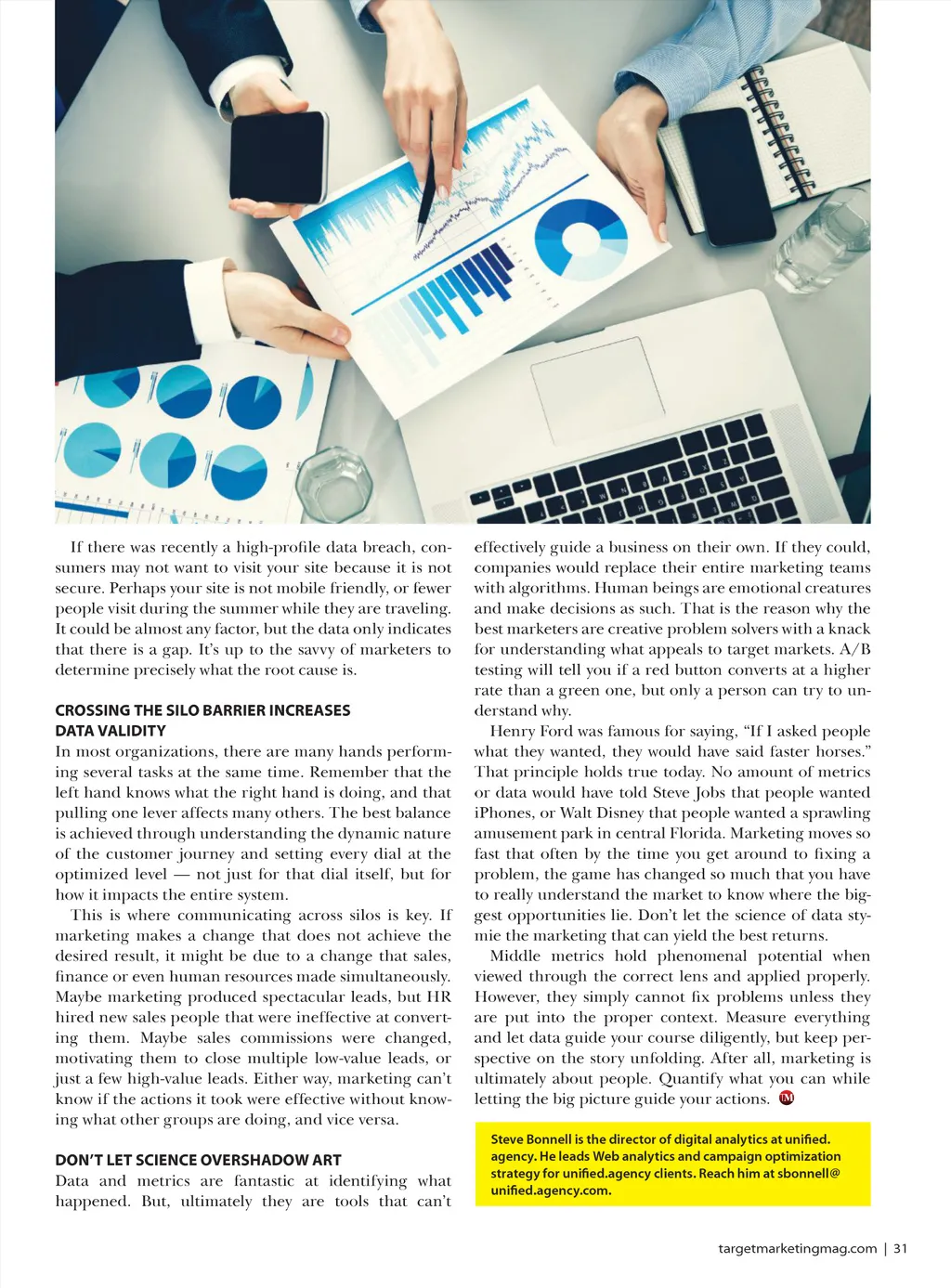 If there was recently a high-profile data breach, consumers may not want to visit your site because it is not secure. Perhaps your site is not mobile friendly, or fewer people visit during the summer while they are traveling. It could be almost any factor, but the data only indicates that there is a gap. It's up to the savvy of marketers to determine precisely what the root cause is.

CROSSING THE SILO BARRIER INCREASES DATA VALIDITY

In most organizations, there are many hands performing several tasks at the same time. Remember that the left hand knows what the right hand is doing, and that pulling one lever affects many others. The best balance is achieved through understanding the dynamic nature of the customer journey and setting every dial at the optimized level — not just for that dial itself, but for how it impacts the entire system.

This is where communicating across silos is key. If marketing makes a change that does not achieve the desired result, it might be due to a change that sales, finance or even human resources made simultaneously. Maybe marketing produced spectacular leads, but HR hired new sales people that were ineffective at converting them. Maybe sales commissions were changed, motivating them to close multiple low-value leads, or just a few high-value leads. Either way, marketing can't know if the actions it took were effective without knowing what other groups are doing, and vice versa.

DON'T LET SCIENCE OVERSHADOW ART

Data and metrics are fantastic at identifying what happened. But, ultimately they are tools that can't effectively guide a business on their own. If they could, companies would replace their entire marketing teams with algorithms. Human beings are emotional creatures and make decisions as such. That is the reason why the best marketers are creative problem solvers with a knack for understanding what appeals to target markets. A/B testing will tell you if a red button converts at a higher rate than a green one, but only a person can try to understand why.

Henry Ford was famous for saying, "If I asked people what they wanted, they would have said faster horses." That principle holds true today. No amount of metrics or data would have told Steve Jobs that people wanted iPhones, or Walt Disney that people wanted a sprawling amusement park in central Florida. Marketing moves so fast that often by the time you get around to fixing a problem, the game has changed so much that you have to really understand the market to know where the biggest opportunities lie. Don't let the science of data stymie the marketing that can yield the best returns.

Middle metrics hold phenomenal potential when viewed through the correct lens and applied properly. However, they simply cannot fix problems unless they are put into the proper context. Measure everything and let data guide your course diligently, but keep perspective on the story unfolding. After all, marketing is ultimately about people. Quantify what you can while letting the big picture guide your actions. TM

Steve Bonnell is the director of digital analytics at unified. agency. He leads Web analytics and campaign optimization strategy for unified.agency clients. Reach him at sbonnell@ unified.agency.com.

targetmarketingmag.com | 31